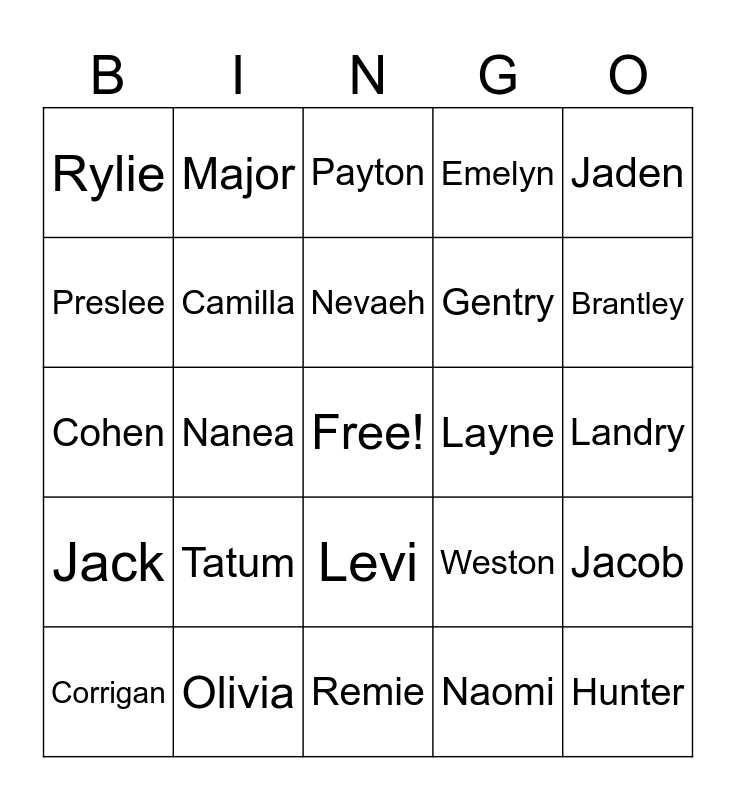 | B | I | N | G | O |
|---|---|---|---|---|
| Rylie | Major | Payton | Emelyn | Jaden |
| Preslee | Camilla | Nevaeh | Gentry | Brantley |
| Cohen | Nanea | Free! | Layne | Landry |
| Jack | Tatum | Levi | Weston | Jacob |
| Corrigan | Olivia | Remie | Naomi | Hunter |